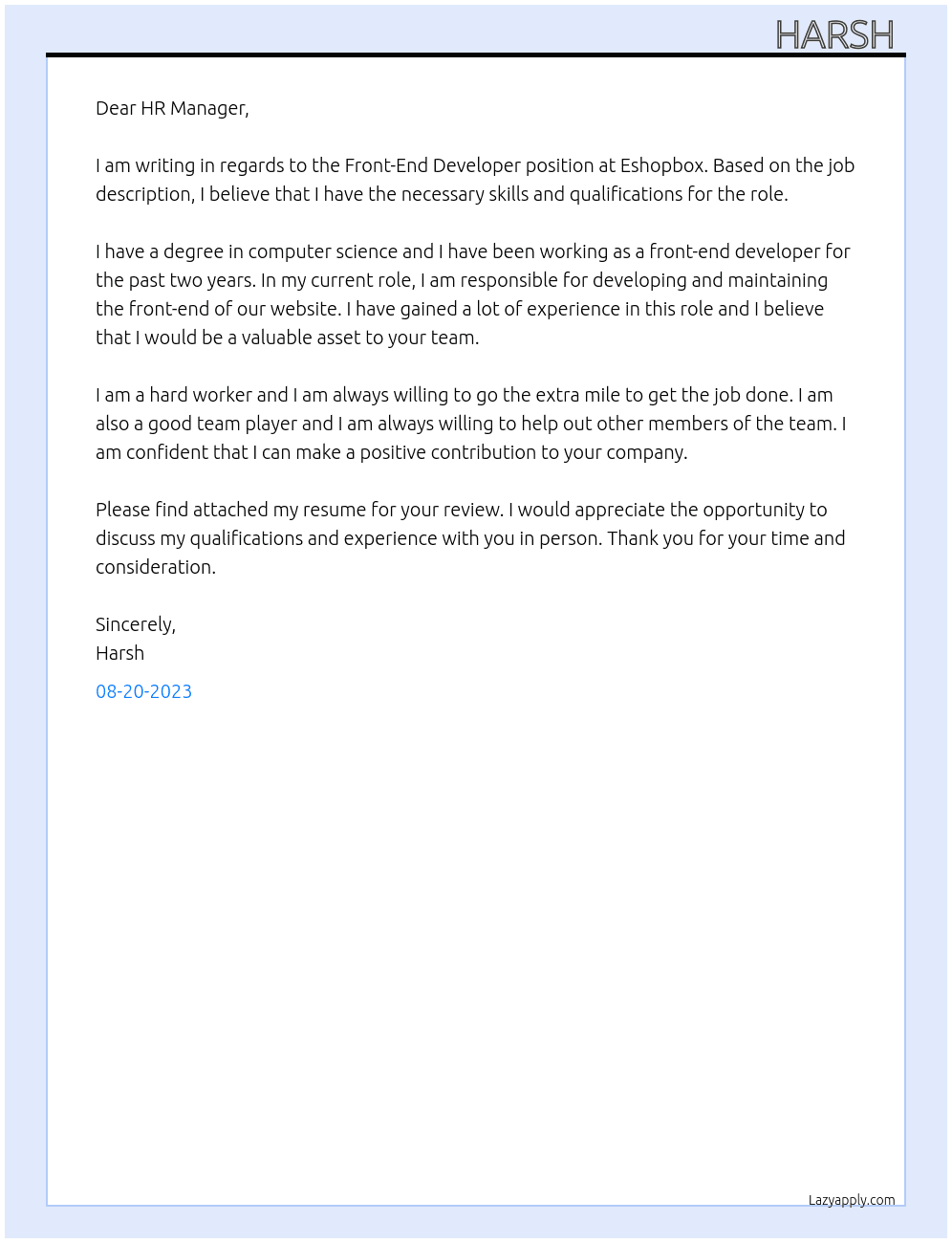 HARSH

Dear HR Manager,

I am writing in regards to the Front-End Developer position at Eshopbox. Based on the job description, I believe that I have the necessary skills and qualifications for the role.

I have a degree in computer science and I have been working as a front-end developer for the past two years. In my current role, I am responsible for developing and maintaining the front-end of our website. I have gained a lot of experience in this role and I believe that I would be a valuable asset to your team.

I am a hard worker and I am always willing to go the extra mile to get the job done. I am also a good team player and I am always willing to help out other members of the team. I am confident that I can make a positive contribution to your company.

Please find attached my resume for your review. I would appreciate the opportunity to discuss my qualifications and experience with you in person. Thank you for your time and consideration.

Sincerely,
Harsh

08-20-2023

Lazyapply.com